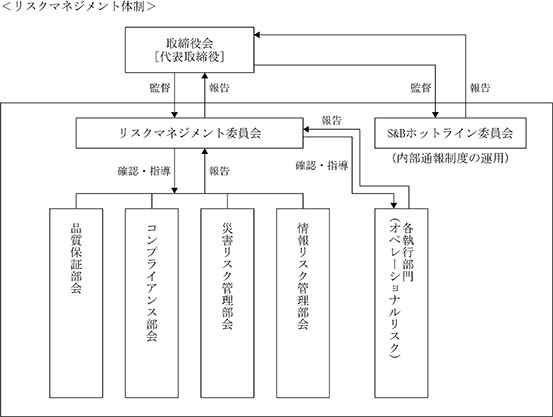 ＜リスクマネジメント体制＞

取締役会
［代表取締役］

監督

報告

監督

報告

リスクマネジメント委員会

報告

S&Bホットライン委員会

（内部通報制度の運用）

確認・指導

報告

確認・指導

品質保証部会

コンプライアンス部会

災害リスク管理部会

情報リスク管理部会

各執行部門
（オペレーショナルリスク）